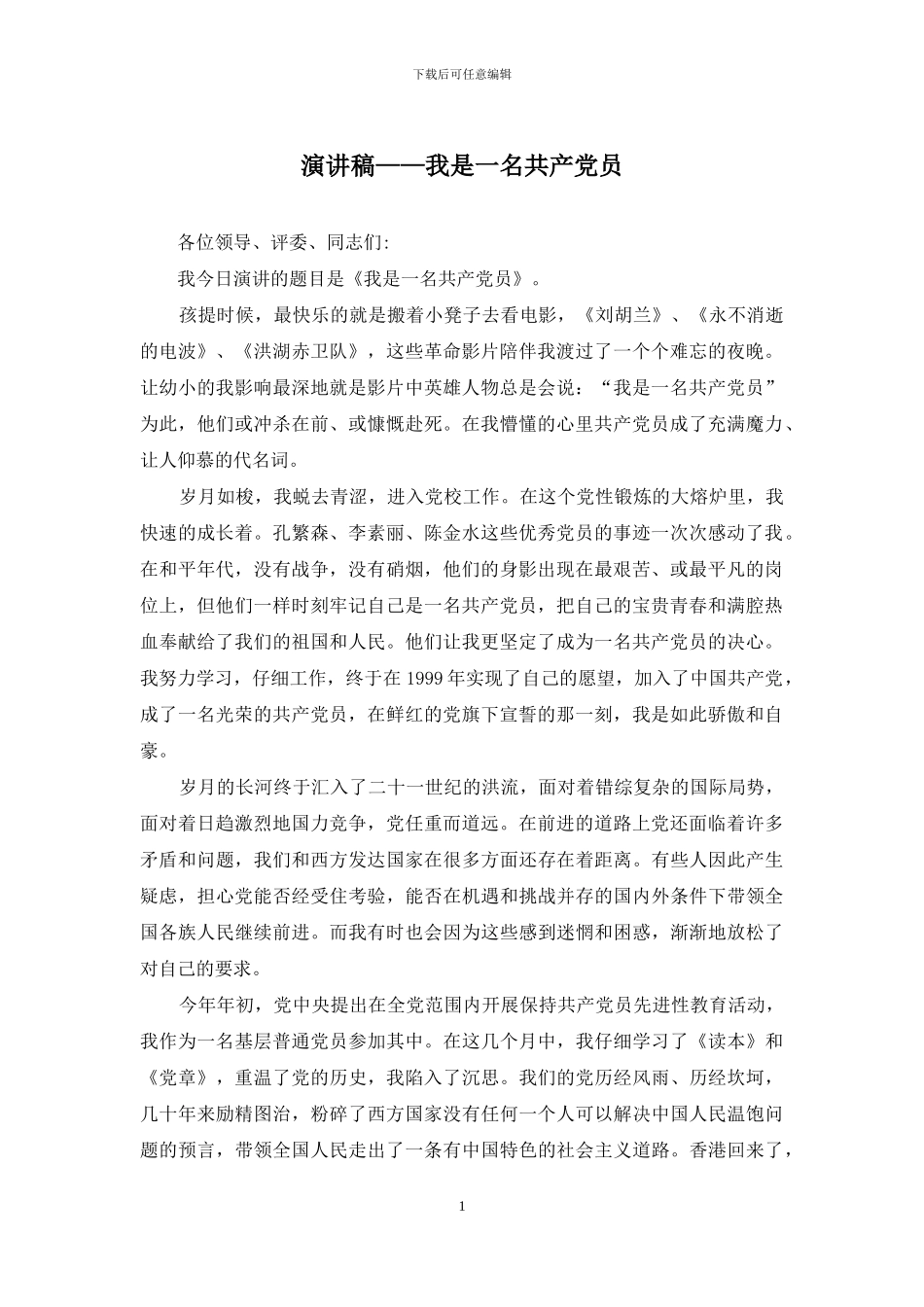 下载后可任意编辑

演讲稿——我是一名共产党员

各位领导、评委、同志们:

我今日演讲的题目是《我是一名共产党员》。

孩提时候，最快乐的就是搬着小凳子去看电影，《刘胡兰》、《永不消逝的电波》、《洪湖赤卫队》，这些革命影片陪伴我渡过了一个个难忘的夜晚。让幼小的我影响最深地就是影片中英雄人物总是会说：“我是一名共产党员”为此，他们或冲杀在前、或慷慨赴死。在我懵懂的心里共产党员成了充满魔力、让人仰慕的代名词。

岁月如梭，我蜕去青涩，进入党校工作。在这个党性锻炼的大熔炉里，我快速的成长着。孔繁森、李素丽、陈金水这些优秀党员的事迹一次次感动了我。在和平年代，没有战争，没有硝烟，他们的身影出现在最艰苦、或最平凡的岗位上，但他们一样时刻牢记自己是一名共产党员，把自己的宝贵青春和满腔热血奉献给了我们的祖国和人民。他们让我更坚定了成为一名共产党员的决心。我努力学习，仔细工作，终于在 1999 年实现了自己的愿望，加入了中国共产党，成了一名光荣的共产党员，在鲜红的党旗下宣誓的那一刻，我是如此骄傲和自豪。

岁月的长河终于汇入了二十一世纪的洪流，面对着错综复杂的国际局势，面对着日趋激烈地国力竞争，党任重而道远。在前进的道路上党还面临着许多矛盾和问题，我们和西方发达国家在很多方面还存在着距离。有些人因此产生疑虑，担心党能否经受住考验，能否在机遇和挑战并存的国内外条件下带领全国各族人民继续前进。而我有时也会因为这些感到迷惘和困惑，渐渐地放松了对自己的要求。

今年年初，党中央提出在全党范围内开展保持共产党员先进性教育活动，我作为一名基层普通党员参加其中。在这几个月中，我仔细学习了《读本》和《党章》，重温了党的历史，我陷入了沉思。我们的党历经风雨、历经坎坷，几十年来励精图治，粉碎了西方国家没有任何一个人可以解决中国人民温饱问题的预言，带领全国人民走出了一条有中国特色的社会主义道路。香港回来了，

1